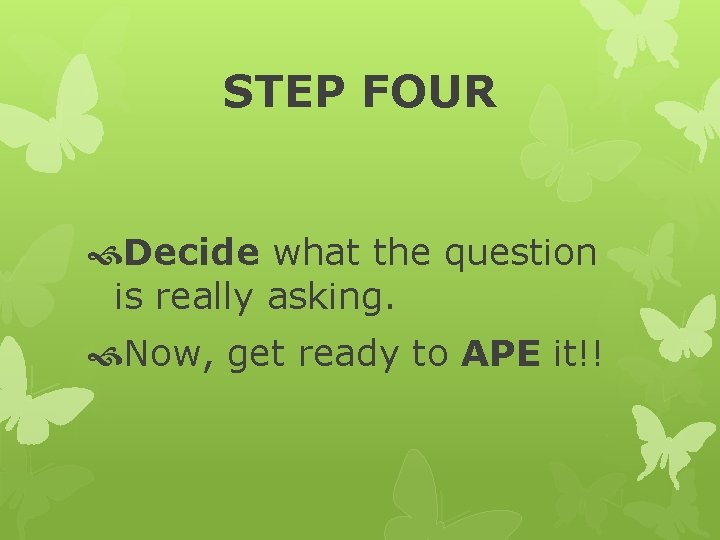 STEP FOUR

Decide what the question is really asking.

Now, get ready to APE it!!